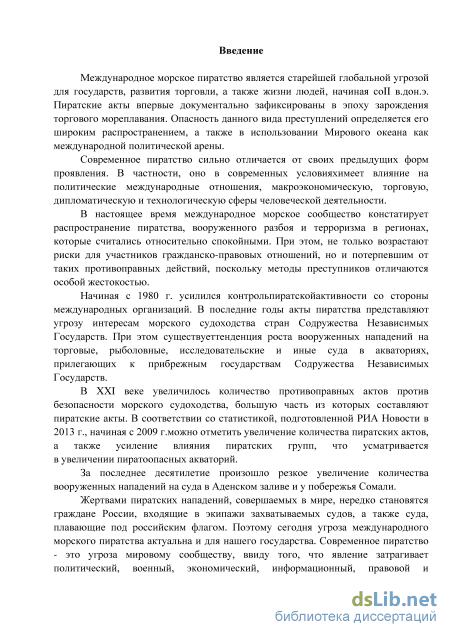 Введение

Международное морское пиратство является старейшей глобальной угрозой для государств, развития торговли, а также жизни людей, начиная соII в.дон.э. Пиратские акты впервые документально зафиксированы в эпоху зарождения торгового мореплавания. Опасность данного вида преступлений определяется его широким распространением, а также в использовании Мирового океана как международной политической арены.

Современное пиратство сильно отличается от своих предыдущих форм проявления. В частности, оно в современных условияхимеет влияние на политические международные отношения, макроэкономическую, торговую, дипломатическую и технологическую сферы человеческой деятельности.

В настоящее время международное морское сообщество констатирует распространение пиратства, вооруженного разбоя и терроризма в регионах, которые считались относительно спокойными. При этом, не только возрастают риски для участников гражданско-правовых отношений, но и потерпевшим от таких противоправных действий, поскольку методы преступников отличаются особой жестокостью.

Начиная с 1980 г. усилился контрольпиратскойактивности со стороны международных организаций. В последние годы акты пиратства представляют угрозу интересам морского судоходства стран Содружества Независимых Государств. При этом существуеттенденция роста вооруженных нападений на торговые, рыболовные, исследовательские и иные суда в акваториях, прилегающих к прибрежным государствам Содружества Независимых Государств.

В XXI веке увеличилось количество противоправных актов против безопасности морского судоходства, большую часть из которых составляют пиратские акты. В соответствии со статистикой, подготовленной РИА Новости в 2013 г., начиная с 2009 г.можно отметить увеличение количества пиратских актов, а также усиление влияния пиратских групп, что усматривается в увеличении пиратоопасных акваторий.

За последнее десятилетие произошло резкое увеличение количества вооруженных нападений на суда в Аденском заливе и у побережья Сомали.

Жертвами пиратских нападений, совершаемых в мире, нередко становятся граждане России, входящие в экипажи захватываемых судов, а также суда, плавающие под российским флагом. Поэтому сегодня угроза международного морского пиратства актуальна и для нашего государства. Современное пиратство - это угроза мировому сообществу, ввиду того, что явление затрагивает политический, военный, экономический, информационный, правовой и

dsLib.net
библиотека диссертаций